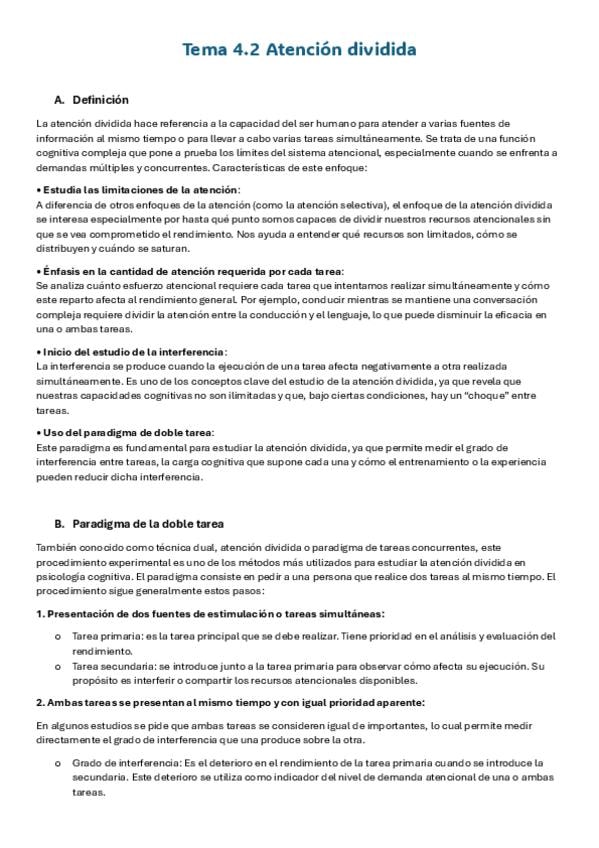 Tema 4.2 Atención dividida

A. Definición

La atención dividida hace referencia a la capacidad del ser humano para atender a varias fuentes de información al mismo tiempo o para llevar a cabo varias tareas simultáneamente. Se trata de una función cognitiva compleja que pone a prueba los límites del sistema atencional, especialmente cuando se enfrenta a demandas múltiples y concurrentes. Características de este enfoque:

• Estudia las limitaciones de la atención:
A diferencia de otros enfoques de la atención (como la atención selectiva), el enfoque de la atención dividida se interesa especialmente por hasta qué punto somos capaces de dividir nuestros recursos atencionales sin que se vea comprometido el rendimiento. Nos ayuda a entender qué recursos son limitados, cómo se distribuyen y cuándo se saturan.

• Énfasis en la cantidad de atención requerida por cada tarea:
Se analiza cuánto esfuerzo atencional requiere cada tarea que intentamos realizar simultáneamente y cómo este reparto afecta al rendimiento general. Por ejemplo, conducir mientras se mantiene una conversación compleja requiere dividir la atención entre la conducción y el lenguaje, lo que puede disminuir la eficacia en una o ambas tareas.

• Inicio del estudio de la interferencia:
La interferencia se produce cuando la ejecución de una tarea afecta negativamente a otra realizada simultáneamente. Es uno de los conceptos clave del estudio de la atención dividida, ya que revela que nuestras capacidades cognitivas no son ilimitadas y que, bajo ciertas condiciones, hay un "choque" entre tareas.

• Uso del paradigma de doble tarea:
Este paradigma es fundamental para estudiar la atención dividida, ya que permite medir el grado de interferencia entre tareas, la carga cognitiva que supone cada una y cómo el entrenamiento o la experiencia pueden reducir dicha interferencia.

B. Paradigma de la doble tarea

También conocido como técnica dual, atención dividida o paradigma de tareas concurrentes, este procedimiento experimental es uno de los métodos más utilizados para estudiar la atención dividida en psicología cognitiva. El paradigma consiste en pedir a una persona que realice dos tareas al mismo tiempo. El procedimiento sigue generalmente estos pasos:

1. Presentación de dos fuentes de estimulación o tareas simultáneas:

o Tarea primaria: es la tarea principal que se debe realizar. Tiene prioridad en el análisis y evaluación del rendimiento.
o Tarea secundaria: se introduce junto a la tarea primaria para observar cómo afecta su ejecución. Su propósito es interferir o compartir los recursos atencionales disponibles.

2. Ambas tareas se presentan al mismo tiempo y con igual prioridad aparente:

En algunos estudios se pide que ambas tareas se consideren igual de importantes, lo cual permite medir directamente el grado de interferencia que una produce sobre la otra.

o Grado de interferencia: Es el deterioro en el rendimiento de la tarea primaria cuando se introduce la secundaria. Este deterioro se utiliza como indicador del nivel de demanda atencional de una o ambas tareas.